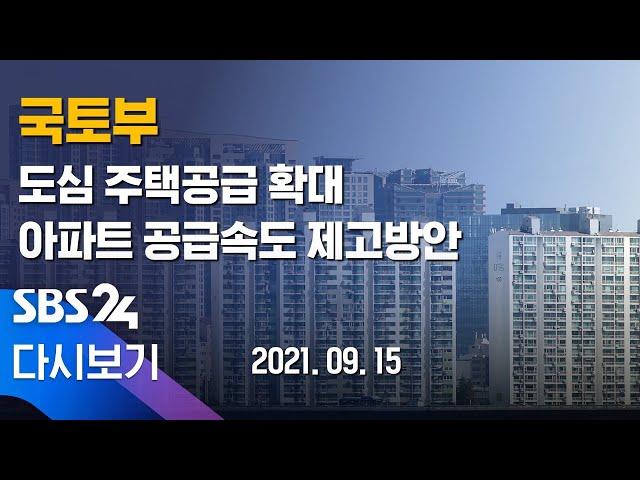 국토부

도심 주택공급 확대
아파트 공급속도 제고방안

SBS 24
다시보기

2021. 09. 15